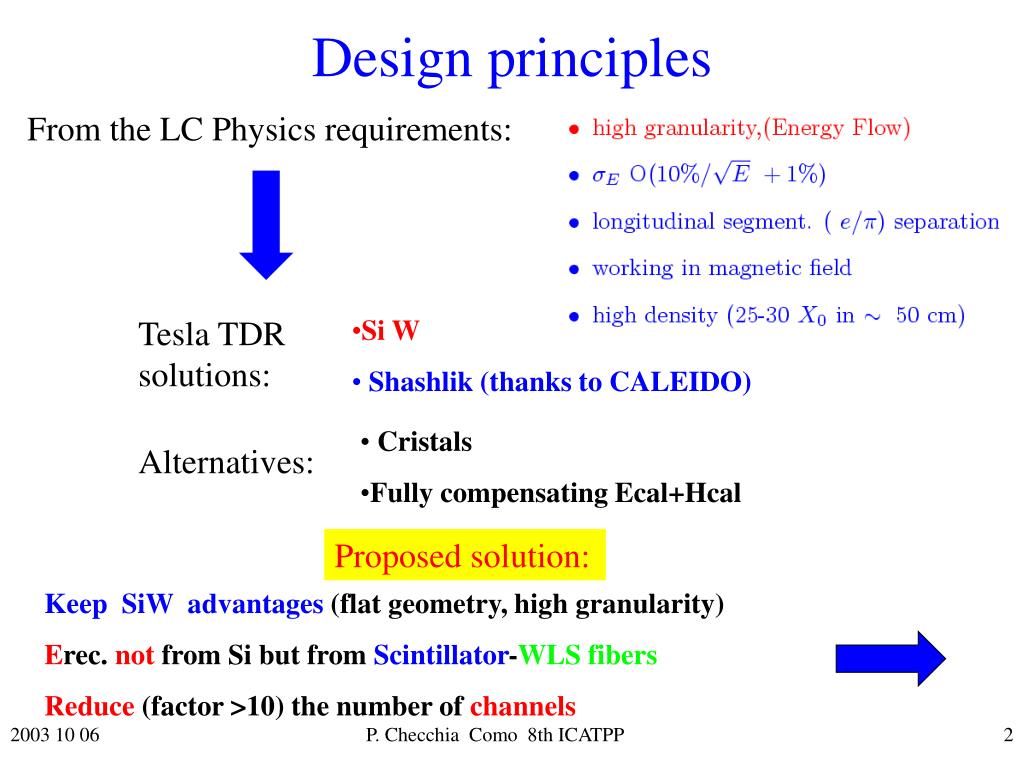 Design principles

From the LC Physics requirements:

• high granularity,(Energy Flow)

• $\sigma_E$ O$(10\%/\sqrt{E} + 1\%)$

• longitudinal segment. ( $e/\pi$) separation

• working in magnetic field

• high density (25-30 $X_0$ in $\sim$ 50 cm)

Tesla TDR solutions:

•Si W

• Shashlik (thanks to CALEIDO)

Alternatives:

• Cristals

•Fully compensating Ecal+Hcal

Proposed solution:

Keep SiW advantages (flat geometry, high granularity)

Erec. not from Si but from Scintillator-WLS fibers

Reduce (factor >10) the number of channels

2003 10 06

P. Checchia Como 8th ICATPP

2